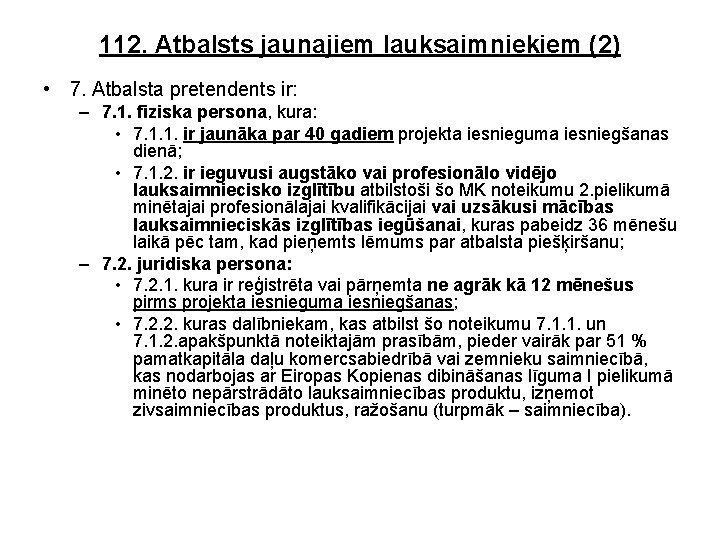 112. Atbalsts jaunajiem lauksaimniekiem (2)

• 7. Atbalsta pretendents ir:
– 7.1. fiziska persona, kura:
• 7.1.1. ir jaunāka par 40 gadiem projekta iesnieguma iesniegšanas dienā;
• 7.1.2. ir ieguvusi augstāko vai profesionālo vidējo lauksaimniecisko izglītību atbilstoši šo MK noteikumu 2.pielikumā minētajai profesionālajai kvalifikācijai vai uzsākusi mācības lauksaimnieciskās izglītības iegūšanai, kuras pabeidz 36 mēnešu laikā pēc tam, kad pieņemts lēmums par atbalsta piešķiršanu;
– 7.2. juridiska persona:
• 7.2.1. kura ir reģistrēta vai pārņemta ne agrāk kā 12 mēnešus pirms projekta iesnieguma iesniegšanas;
• 7.2.2. kuras dalībniekam, kas atbilst šo noteikumu 7.1.1. un 7.1.2.apakšpunktā noteiktajām prasībām, pieder vairāk par 51 % pamatkapitāla daļu komercsabiedrībā vai zemnieku saimniecībā, kas nodarbojas ar Eiropas Kopienas dibināšanas līguma I pielikumā minēto nepārstrādāto lauksaimniecības produktu, izņemot zivsaimniecības produktus, ražošanu (turpmāk – saimniecība).